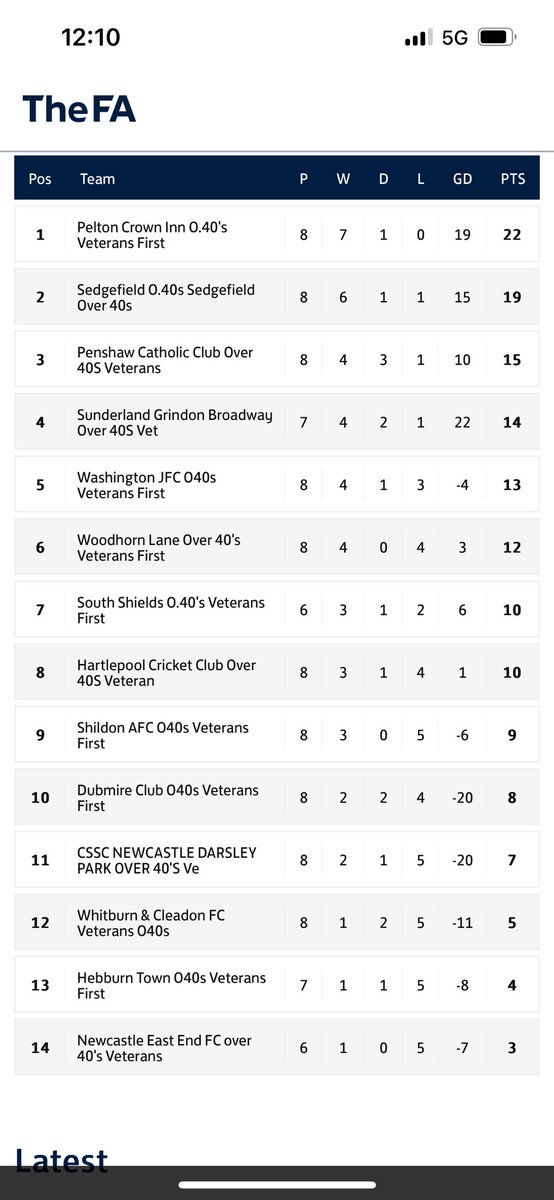 12:10

5G

The FA

| Pos | Team | P | W | D | L | GD | PTS |
|---|---|---|---|---|---|---|---|
| 1 | Pelton Crown Inn O.40's Veterans First | 8 | 7 | 1 | 0 | 19 | 22 |
| 2 | Sedgefield O.40s Sedgefield Over 40s | 8 | 6 | 1 | 1 | 15 | 19 |
| 3 | Penshaw Catholic Club Over 40S Veterans | 8 | 4 | 3 | 1 | 10 | 15 |
| 4 | Sunderland Grindon Broadway Over 40S Vet | 7 | 4 | 2 | 1 | 22 | 14 |
| 5 | Washington JFC O40s Veterans First | 8 | 4 | 1 | 3 | -4 | 13 |
| 6 | Woodhorn Lane Over 40's Veterans First | 8 | 4 | 0 | 4 | 3 | 12 |
| 7 | South Shields O.40's Veterans First | 6 | 3 | 1 | 2 | 6 | 10 |
| 8 | Hartlepool Cricket Club Over 40S Veteran | 8 | 3 | 1 | 4 | 1 | 10 |
| 9 | Shildon AFC O40s Veterans First | 8 | 3 | 0 | 5 | -6 | 9 |
| 10 | Dubmire Club O40s Veterans First | 8 | 2 | 2 | 4 | -20 | 8 |
| 11 | CSSC NEWCASTLE DARSLEY PARK OVER 40'S Ve | 8 | 2 | 1 | 5 | -20 | 7 |
| 12 | Whitburn & Cleadon FC Veterans O40s | 8 | 1 | 2 | 5 | -11 | 5 |
| 13 | Hebburn Town O40s Veterans First | 7 | 1 | 1 | 5 | -8 | 4 |
| 14 | Newcastle East End FC over 40's Veterans | 6 | 1 | 0 | 5 | -7 | 3 |

Latest